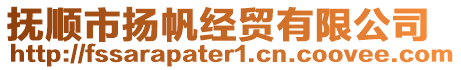 抚顺市扬帆经贸有限公司
http://fssarapater1.cn.coovee.com